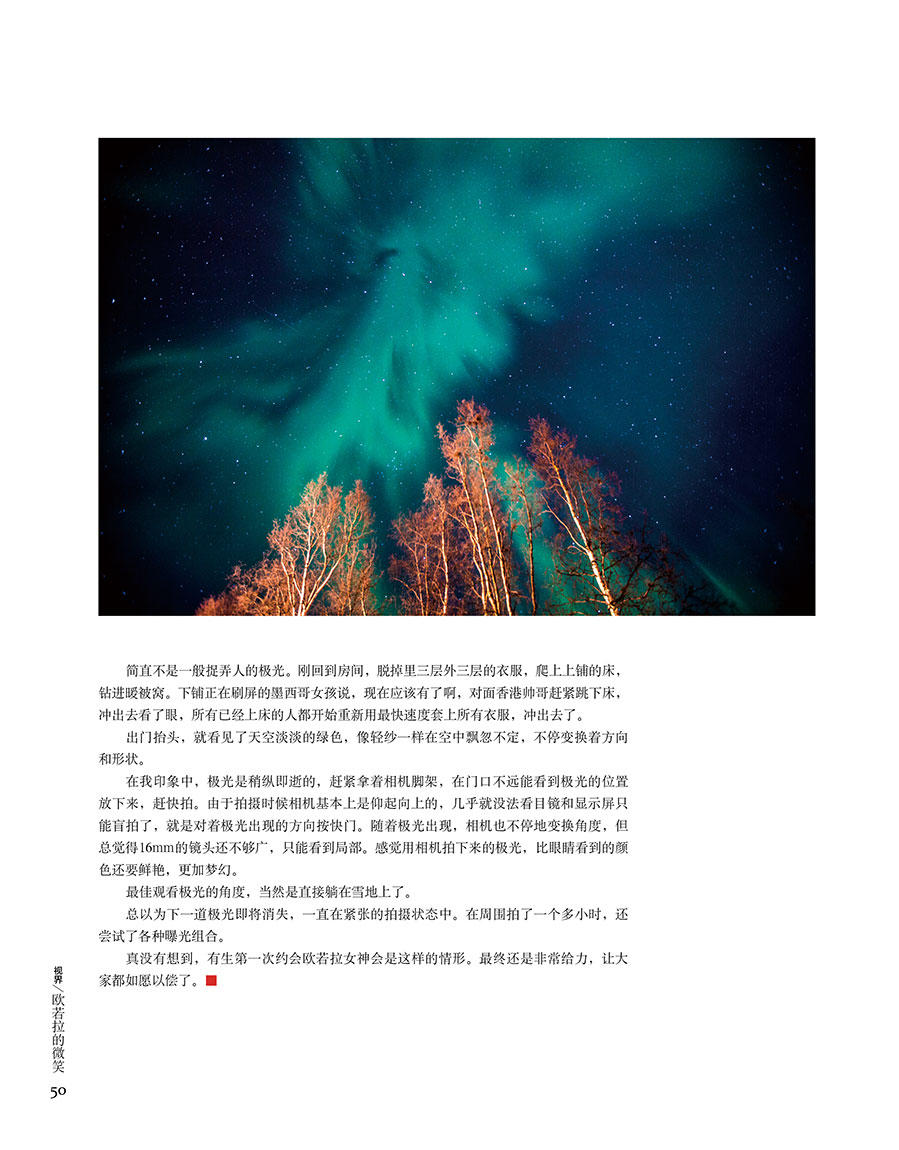 简直不是一般捉弄人的极光。刚回到房间，脱掉里三层外三层的衣服，爬上上铺的床，钻进暖被窝。下铺正在刷屏的墨西哥女孩说，现在应该有了啊，对面香港帅哥赶紧跳下床，冲出去看了眼，所有已经上床的人都开始重新用最快速度套上所有衣服，冲出去了。

出门抬头，就看见了天空淡淡的绿色，像轻纱一样在空中飘忽不定，不停变换着方向和形状。

在我印象中，极光是稍纵即逝的，赶紧拿着相机脚架，在门口不远能看到极光的位置放下来，赶快拍。由于拍摄时候相机基本上是仰起向上的，几乎就没法看目镜和显示屏只能盲拍了，就是对着极光出现的方向按快门。随着极光出现，相机也不停地变换角度，但总觉得16mm的镜头还不够广，只能看到局部。感觉用相机拍下来的极光，比眼睛看到的颜色还要鲜艳，更加梦幻。

最佳观看极光的角度，当然是直接躺在雪地上了。

总以为下一道极光即将消失，一直在紧张的拍摄状态中。在周围拍了一个多小时，还尝试了各种曝光组合。

真没有想到，有生第一次约会欧若拉女神会是这样的情形。最终还是非常给力，让大家都如愿以偿了。

视界/欧若拉的微笑
50